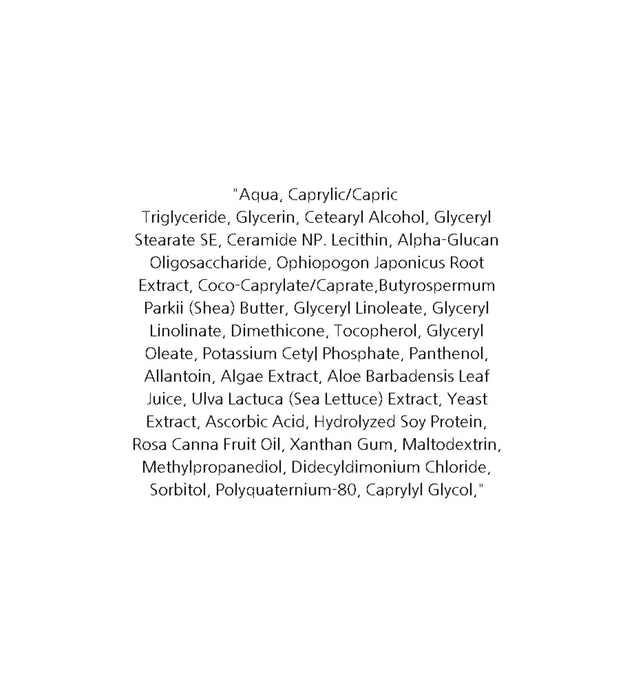 "Aqua, Caprylic/Capric
Triglyceride, Glycerin, Cetearyl Alcohol, Glyceryl Stearate SE, Ceramide NP. Lecithin, Alpha-Glucan Oligosaccharide, Ophiopogon Japonicus Root Extract, Coco-Caprylate/Caprate,Butyrospermum Parkii (Shea) Butter, Glyceryl Linoleate, Glyceryl Linolinate, Dimethicone, Tocopherol, Glyceryl Oleate, Potassium Cetyl Phosphate, Panthenol, Allantoin, Algae Extract, Aloe Barbadensis Leaf Juice, Ulva Lactuca (Sea Lettuce) Extract, Yeast Extract, Ascorbic Acid, Hydrolyzed Soy Protein, Rosa Canna Fruit Oil, Xanthan Gum, Maltodextrin, Methylpropanediol, Didecyldimonium Chloride, Sorbitol, Polyquaternium-80, Caprylyl Glycol,"